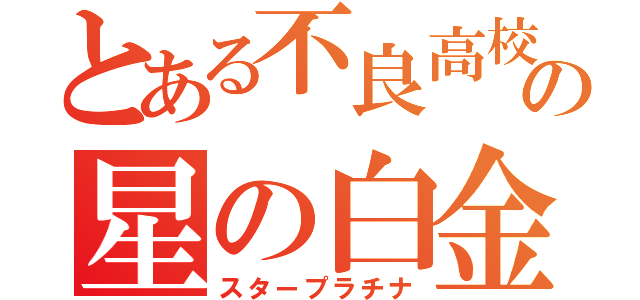 とある不良高校の
星の白金
スタープラチナ